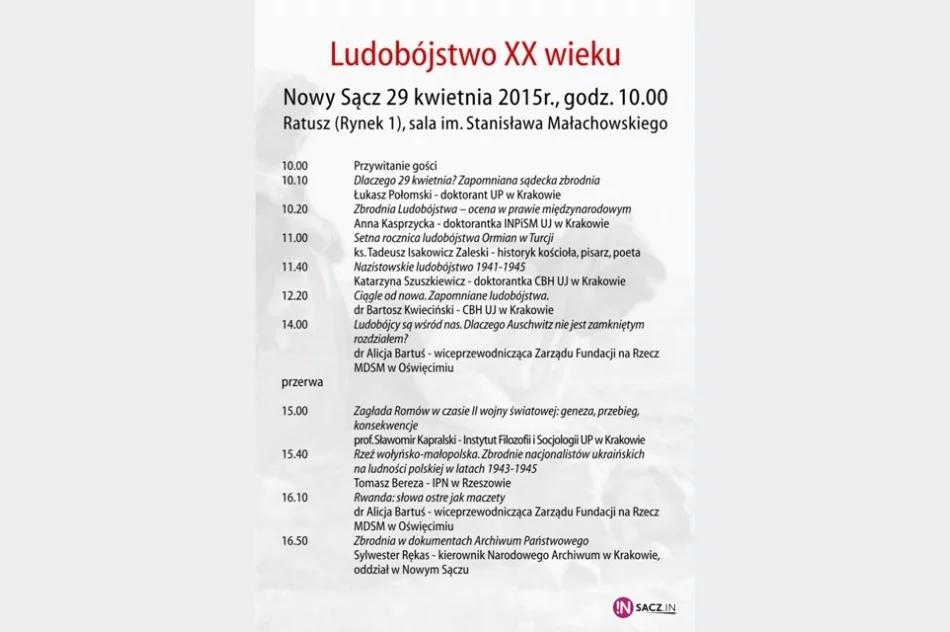 Ludobójstwo XX wieku

Nowy Sącz 29 kwietnia 2015r., godz. 10.00
Ratusz (Rynek 1), sala im. Stanisława Małachowskiego

10.00 Przywitanie gości
10.10 Dlaczego 29 kwietnia? Zapomniana sądecka zbrodnia
Łukasz Połomski - doktorant UP w Krakowie
10.20 Zbrodnia Ludobójstwa – ocena w prawie międzynarodowym
Anna Kasprzycka - doktorantka INPiSM UJ w Krakowie
11.00 Setna rocznica ludobójstwa Ormian w Turcji
ks. Tadeusz Isakowicz Zaleski - historyk kościoła, pisarz, poeta
11.40 Nazistowskie ludobójstwo 1941-1945
Katarzyna Szuszkiewicz - doktorantka CBH UJ w Krakowie
12.20 Ciągle od nowa. Zapomniane ludobójstwa.
dr Bartosz Kwieciński - CBH UJ w Krakowie
14.00 Ludobójcy są wśród nas. Dlaczego Auschwitz nie jest zamkniętym rozdziałem?
dr Alicja Bartuś - wiceprzewodnicząca Zarządu Fundacji na Rzecz MDSM w Oświęcimiu

przerwa

15.00 Zagłada Romów w czasie II wojny światowej: geneza, przebieg, konsekwencje
prof. Sławomir Kapralski - Instytut Filozofii i Socjologii UP w Krakowie
15.40 Rzeź wołyńsko-małopolska. Zbrodnie nacjonalistów ukraińskich na ludności polskiej w latach 1943-1945
Tomasz Bereza - IPN w Rzeszowie
16.10 Rwanda: słowa ostre jak maczety
dr Alicja Bartuś - wiceprzewodnicząca Zarządu Fundacji na Rzecz MDSM w Oświęcimiu
16.50 Zbrodnia w dokumentach Archiwum Państwowego
Sylwester Rękas - kierownik Narodowego Archiwum w Krakowie, oddział w Nowym Sączu

!N SACZ.IN